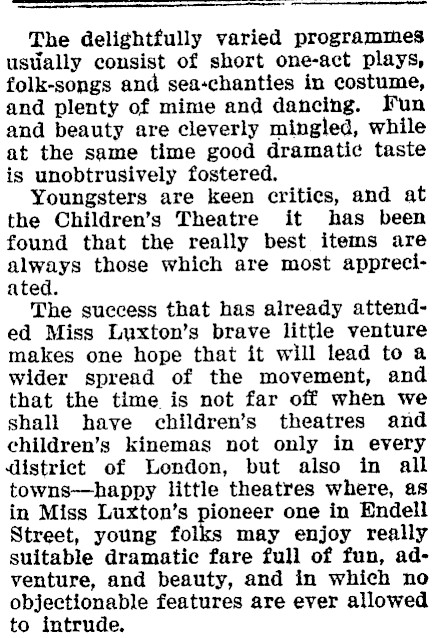 The delightfully varied programmes usually consist of short one-act plays, folk-songs and sea-chanties in costume, and plenty of mime and dancing. Fun and beauty are cleverly mingled, while at the same time good dramatic taste is unobtrusively fostered.

Youngsters are keen critics, and at the Children's Theatre it has been found that the really best items are always those which are most appreciated.

The success that has already attended Miss Luxton's brave little venture makes one hope that it will lead to a wider spread of the movement, and that the time is not far off when we shall have children's theatres and children's kinemas not only in every district of London, but also in all towns—happy little theatres where, as in Miss Luxton's pioneer one in Endell Street, young folks may enjoy really suitable dramatic fare full of fun, adventure, and beauty, and in which no objectionable features are ever allowed to intrude.